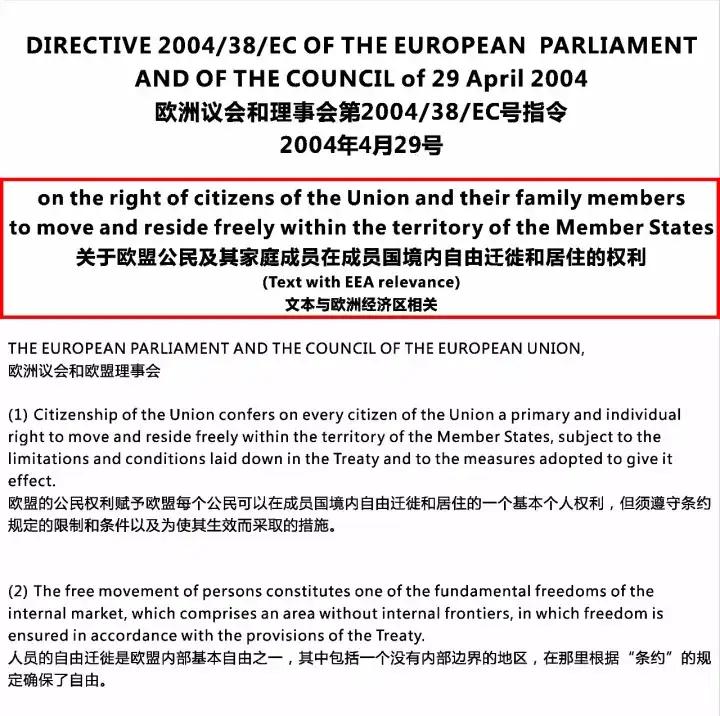 DIRECTIVE 2004/38/EC OF THE EUROPEAN PARLIAMENT AND OF THE COUNCIL of 29 April 2004
欧洲议会和理事会第2004/38/EC号指令
2004年4月29号

on the right of citizens of the Union and their family members to move and reside freely within the territory of the Member States
关于欧盟公民及其家庭成员在成员国境内自由迁徙和居住的权利
(Text with EEA relevance)
文本与欧洲经济区相关

THE EUROPEAN PARLIAMENT AND THE COUNCIL OF THE EUROPEAN UNION,
欧洲议会和欧盟理事会

(1) Citizenship of the Union confers on every citizen of the Union a primary and individual right to move and reside freely within the territory of the Member States, subject to the limitations and conditions laid down in the Treaty and to the measures adopted to give it effect.
欧盟的公民权利赋予欧盟每个公民可以在成员国境内自由迁徙和居住的一个基本个人权利，但须遵守条约规定的限制和条件以及为使其生效而采取的措施。

(2) The free movement of persons constitutes one of the fundamental freedoms of the internal market, which comprises an area without internal frontiers, in which freedom is ensured in accordance with the provisions of the Treaty.
人员的自由迁徙是欧盟内部基本自由之一，其中包括一个没有内部边界的地区，在那里根据“条约”的规定确保了自由。